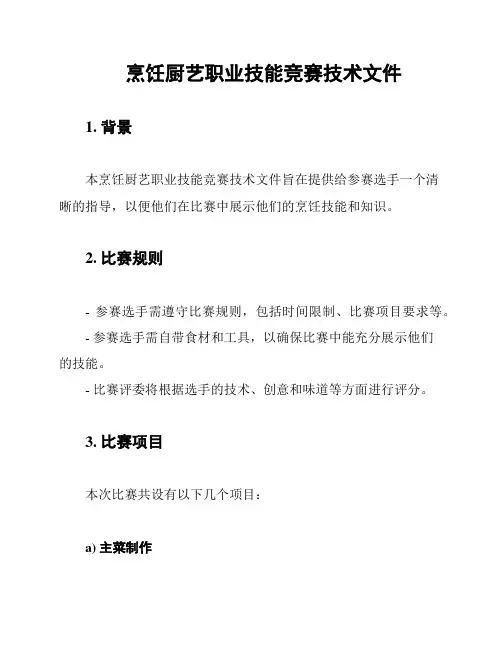 烹饪厨艺职业技能竞赛技术文件

1. 背景

本烹饪厨艺职业技能竞赛技术文件旨在提供给参赛选手一个清晰的指导，以便他们在比赛中展示他们的烹饪技能和知识。

2. 比赛规则

- 参赛选手需遵守比赛规则，包括时间限制、比赛项目要求等。
- 参赛选手需自带食材和工具，以确保比赛中能充分展示他们的技能。
- 比赛评委将根据选手的技术、创意和味道等方面进行评分。

3. 比赛项目

本次比赛共设有以下几个项目：

a) 主菜制作